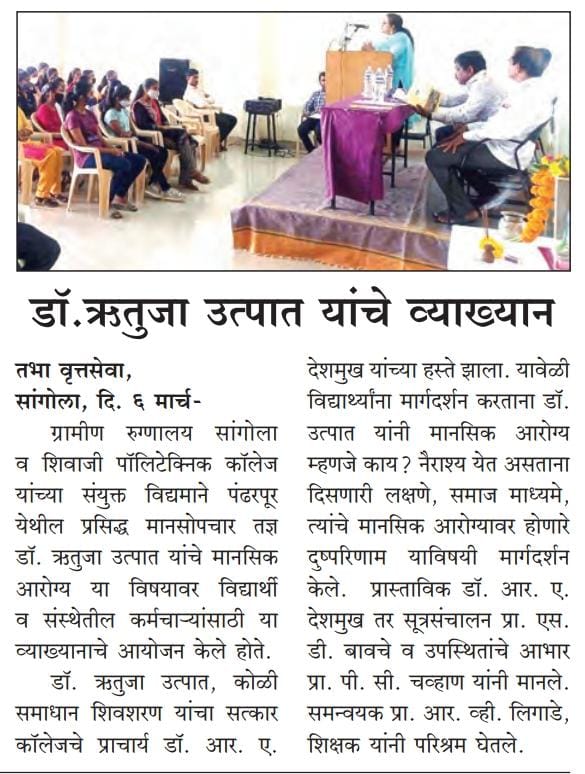 डॉ.ऋतुजा उत्पात यांचे व्याख्यान

तभा वृत्तसेवा,
सांगोला, दि. ६ मार्च-

ग्रामीण रुग्णालय सांगोला व शिवाजी पॉलिटेक्निक कॉलेज यांच्या संयुक्त विद्यमाने पंढरपूर येथील प्रसिद्ध मानसोपचार तज्ञ डॉ. ऋतुजा उत्पात यांचे मानसिक आरोग्य या विषयावर विद्यार्थी व संस्थेतील कर्मचाऱ्यांसाठी या व्याख्यानाचे आयोजन केले होते.

डॉ. ऋतुजा उत्पात, कोळी समाधान शिवशरण यांचा सत्कार कॉलेजचे प्राचार्य डॉ. आर. ए. देशमुख यांच्या हस्ते झाला. यावेळी विद्यार्थ्यांना मार्गदर्शन करताना डॉ. उत्पात यांनी मानसिक आरोग्य म्हणजे काय? नैराश्य येत असताना दिसणारी लक्षणे, समाज माध्यमे, त्यांचे मानसिक आरोग्यावर होणारे दुष्परिणाम याविषयी मार्गदर्शन केले. प्रास्ताविक डॉ. आर. ए. देशमुख तर सूत्रसंचालन प्रा. एस. डी. बावचे व उपस्थितांचे आभार प्रा. पी. सी. चव्हाण यांनी मानले. समन्वयक प्रा. आर. व्ही. लिगाडे, शिक्षक यांनी परिश्रम घेतले.